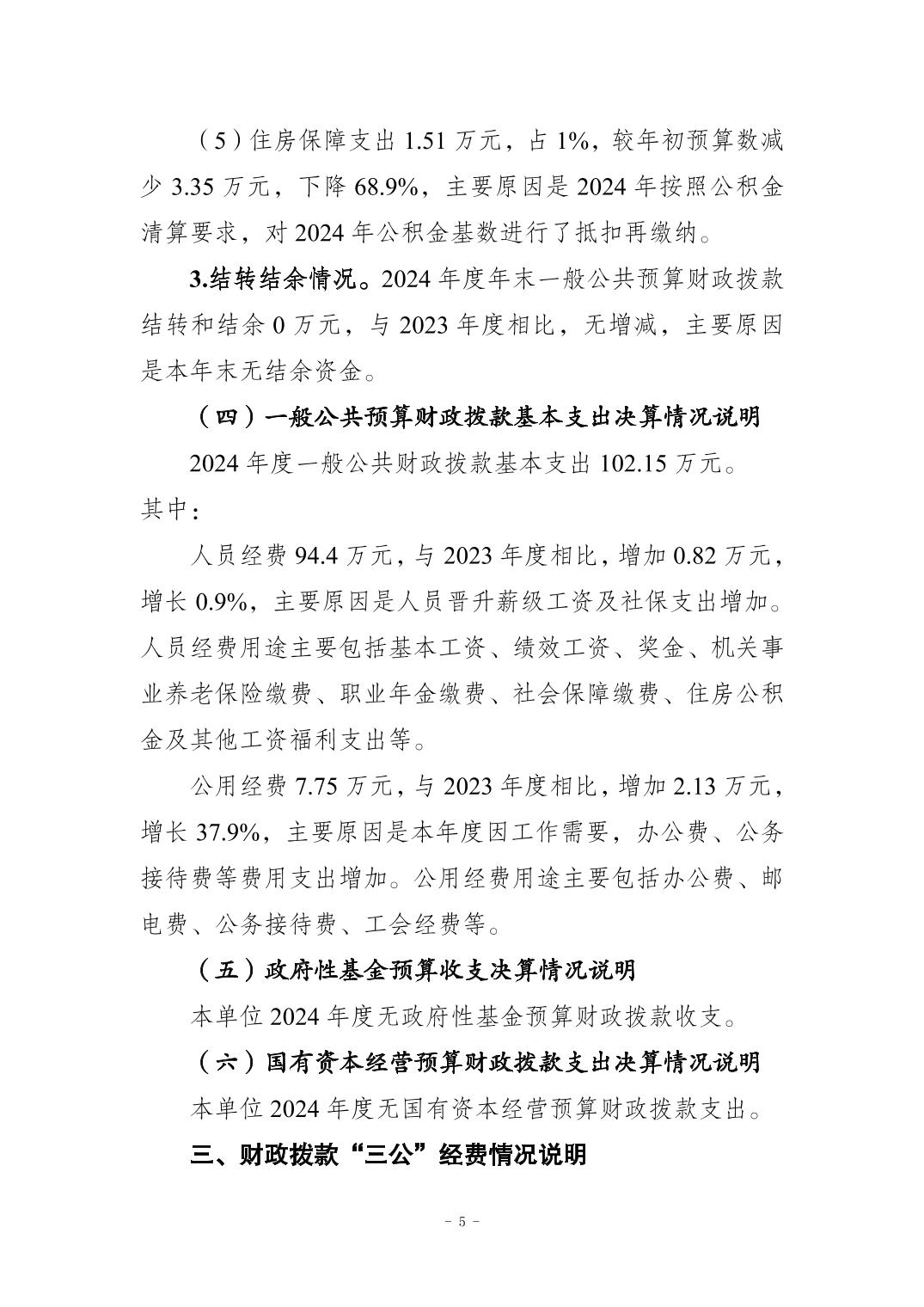 （5）住房保障支出 1.51 万元，占 1%，较年初预算数减少 3.35 万元，下降 68.9%，主要原因是 2024 年按照公积金清算要求，对 2024 年公积金基数进行了抵扣再缴纳。

3.结转结余情况。2024 年度年末一般公共预算财政拨款结转和结余 0 万元，与 2023 年度相比，无增减，主要原因是本年末无结余资金。

（四）一般公共预算财政拨款基本支出决算情况说明

2024 年度一般公共财政拨款基本支出 102.15 万元。其中：

人员经费 94.4 万元，与 2023 年度相比，增加 0.82 万元，增长 0.9%，主要原因是人员晋升薪级工资及社保支出增加。人员经费用途主要包括基本工资、绩效工资、奖金、机关事业养老保险缴费、职业年金缴费、社会保障缴费、住房公积金及其他工资福利支出等。

公用经费 7.75 万元，与 2023 年度相比，增加 2.13 万元，增长 37.9%，主要原因是本年度因工作需要，办公费、公务接待费等费用支出增加。公用经费用途主要包括办公费、邮电费、公务接待费、工会经费等。

（五）政府性基金预算收支决算情况说明

本单位 2024 年度无政府性基金预算财政拨款收支。

（六）国有资本经营预算财政拨款支出决算情况说明

本单位 2024 年度无国有资本经营预算财政拨款支出。

三、财政拨款“三公”经费情况说明

- 5 -